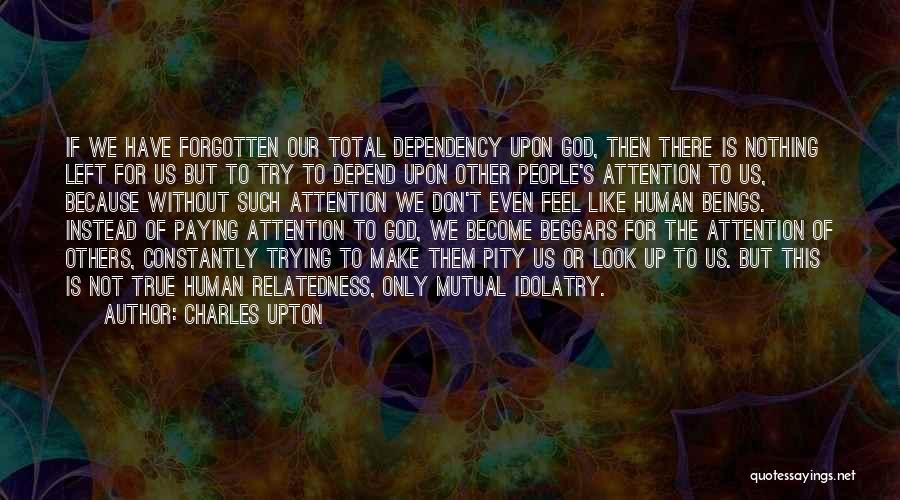 IF WE HAVE FORGOTTEN OUR TOTAL DEPENDENCY UPON GOD, THEN THERE IS NOTHING LEFT FOR US BUT TO TRY TO DEPEND UPON OTHER PEOPLE'S ATTENTION TO US, BECAUSE WITHOUT SUCH ATTENTION WE DON'T EVEN FEEL LIKE HUMAN BEINGS. INSTEAD OF PAYING ATTENTION TO GOD, WE BECOME BEGGARS FOR THE ATTENTION OF OTHERS, CONSTANTLY TRYING TO MAKE THEM PITY US OR LOOK UP TO US. BUT THIS IS NOT TRUE HUMAN RELATEDNESS, ONLY MUTUAL IDOLATRY.

AUTHOR: CHARLES UPTON

quotessayings.net